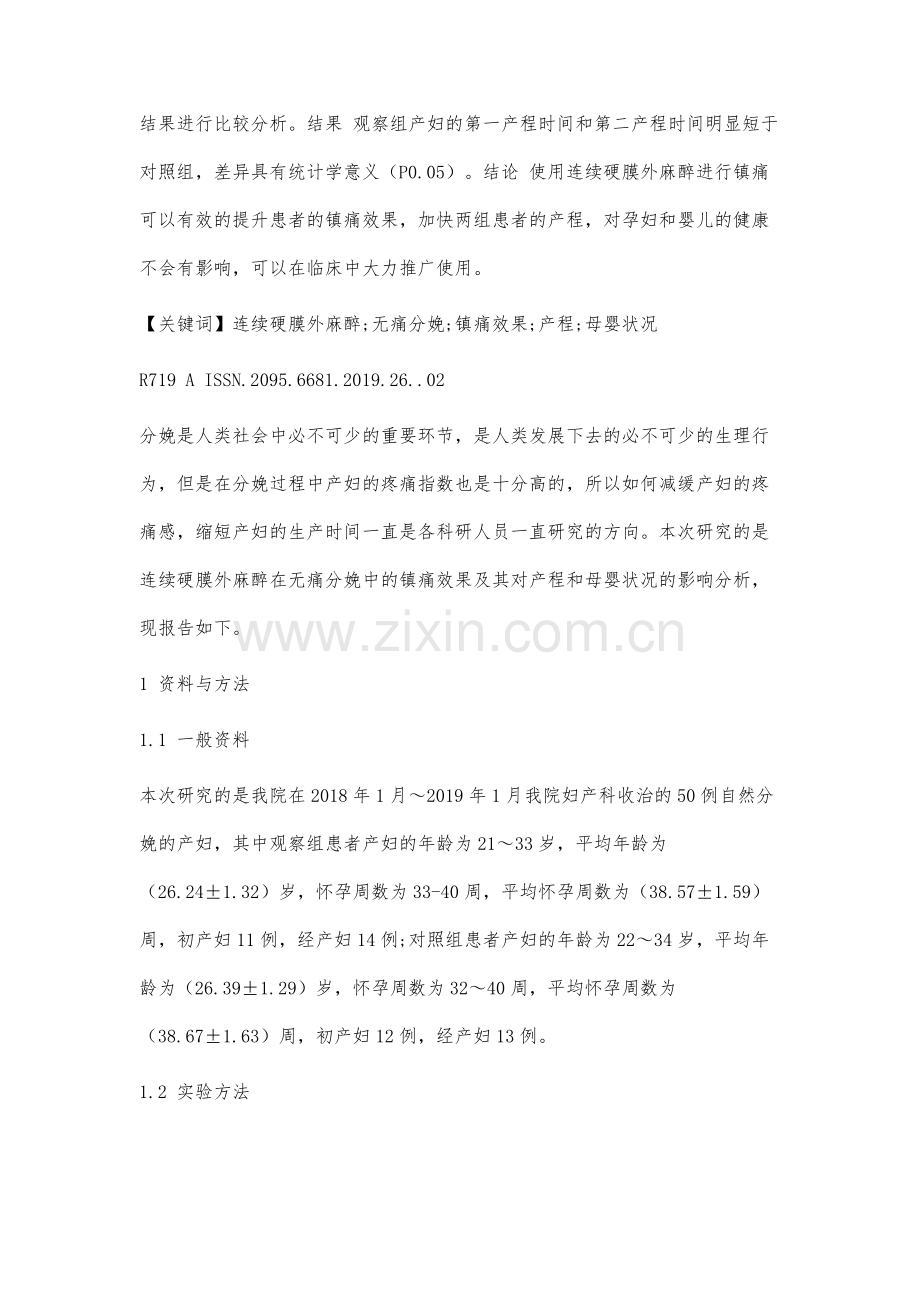 结果进行比较分析。结果 观察组产妇的第一产程时间和第二产程时间明显短于对照组，差异具有统计学意义（P0.05）。结论 使用连续硬膜外麻醉进行镇痛可以有效的提升患者的镇痛效果，加快两组患者的产程，对孕妇和婴儿的健康不会有影响，可以在临床中大力推广使用。

【关键词】连续硬膜外麻醉;无痛分娩;镇痛效果;产程;母婴状况

R719 A ISSN.2095.6681.2019.26..02

分娩是人类社会中必不可少的重要环节，是人类发展下去的必不可少的生理行为，但是在分娩过程中产妇的疼痛指数也是十分高的，所以如何减缓产妇的疼痛感，缩短产妇的生产时间一直是各科研人员一直研究的方向。本次研究的是连续硬膜外麻醉在无痛分娩中的镇痛效果及其对产程和母婴状况的影响分析，现报告如下。

www.zixin.com.cn

1 资料与方法

1.1 一般资料

本次研究的是我院在2018年1月～2019年1月我院妇产科收治的50例自然分娩的产妇，其中观察组患者产妇的年龄为21～33岁，平均年龄为（26.24±1.32）岁，怀孕周数为33-40周，平均怀孕周数为（38.57±1.59）周，初产妇11例，经产妇14例;对照组患者产妇的年龄为22～34岁，平均年龄为（26.39±1.29）岁，怀孕周数为32～40周，平均怀孕周数为（38.67±1.63）周，初产妇12例，经产妇13例。

1.2 实验方法